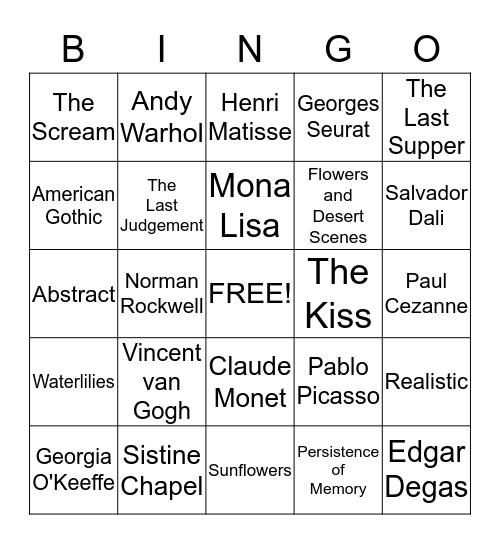 | B | I | N | G | O |
|---|---|---|---|---|
| The Scream | Andy Warhol | Henri Matisse | Georges Seurat | The Last Supper |
| American Gothic | The Last Judgement | Mona Lisa | Flowers and Desert Scenes | Salvador Dali |
| Abstract | Norman Rockwell | FREE! | The Kiss | Paul Cezanne |
| Waterlilies | Vincent van Gogh | Claude Monet | Pablo Picasso | Realistic |
| Georgia O'Keeffe | Sistine Chapel | Sunflowers | Persistence of Memory | Edgar Degas |